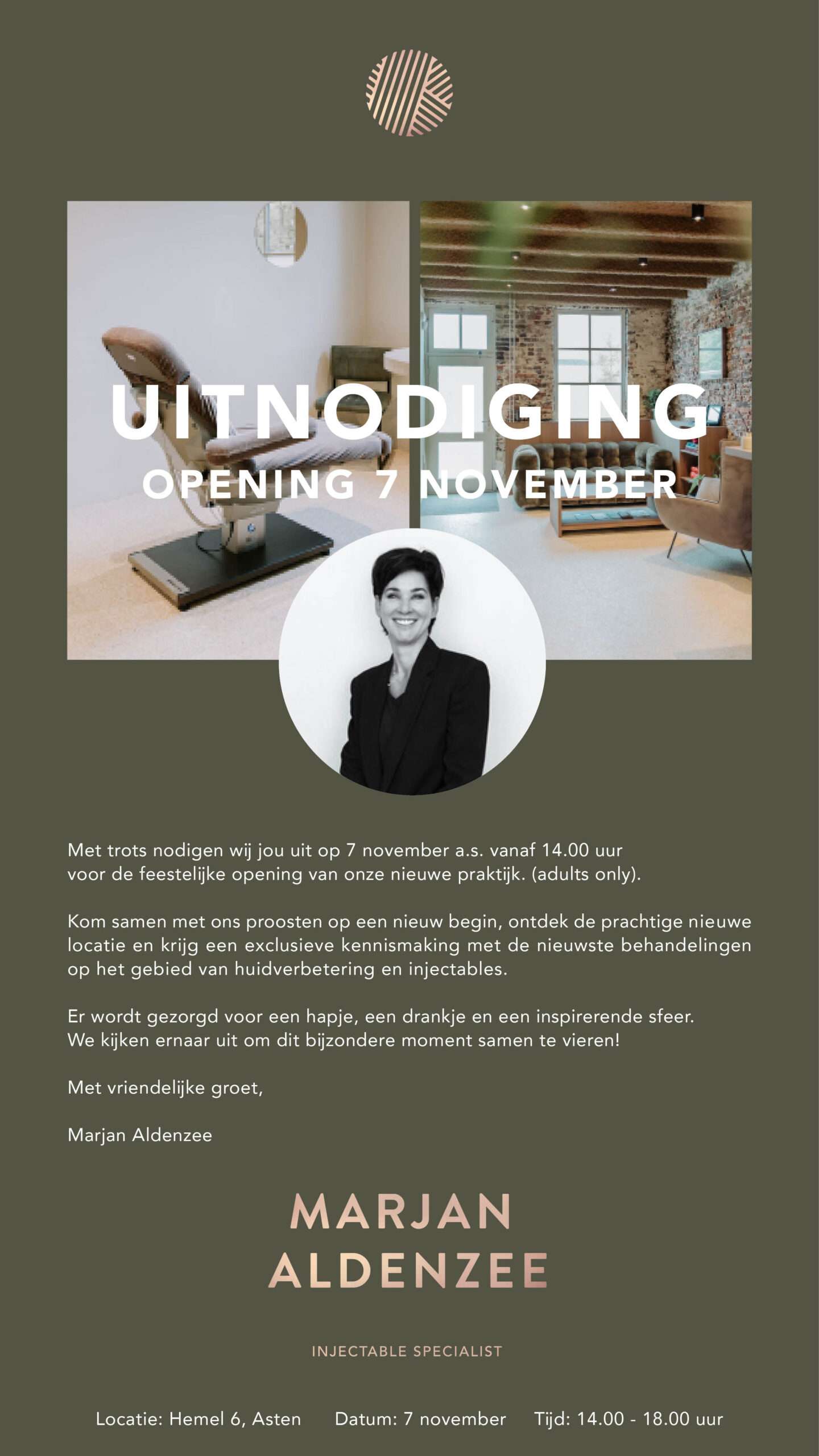 UITNODIGING
OPENING 7 NOVEMBER

Met trots nodigen wij jou uit op 7 november a.s. vanaf 14.00 uur voor de feestelijke opening van onze nieuwe praktijk. (adults only).

Kom samen met ons proosten op een nieuw begin, ontdek de prachtige nieuwe locatie en krijg een exclusieve kennismaking met de nieuwste behandelingen op het gebied van huidverbetering en injectables.

Er wordt gezorgd voor een hapje, een drankje en een inspirerende sfeer. We kijken ernaar uit om dit bijzondere moment samen te vieren!

Met vriendelijke groet,

Marjan Aldenzee

MARJAN
ALDENZEE

INJECTABLE SPECIALIST

Locatie: Hemel 6, Asten Datum: 7 november Tijd: 14.00 - 18.00 uur